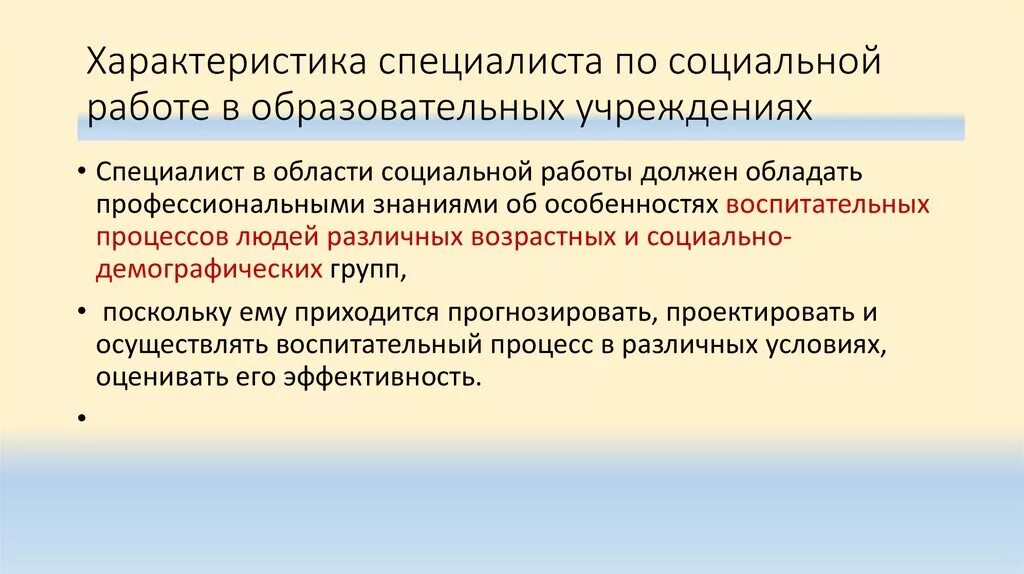 Характеристика специалиста по социальной работе в образовательных учреждениях

• Специалист в области социальной работы должен обладать профессиональными знаниями об особенностях воспитательных процессов людей различных возрастных и социально-демографических групп,

• поскольку ему приходится прогнозировать, проектировать и осуществлять воспитательный процесс в различных условиях, оценивать его эффективность.

•